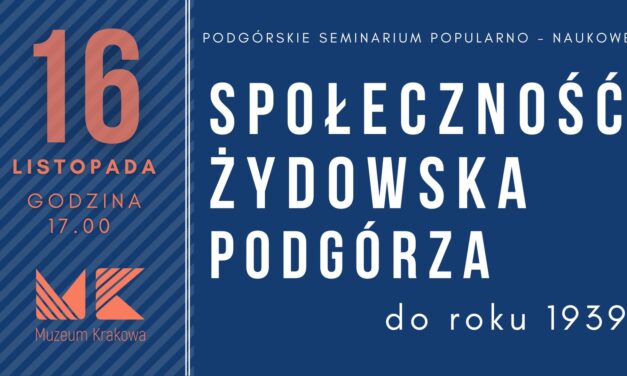 16
LISTOPADA
GODZINA
17.00

MK
Muzeum Krakowa

PODGÓRSKIE SEMINARIUM POPULARNO – NAUKOWE

SPOŁECZNOŚĆ ŻYDOWSKA PODGÓRZA

do roku 1939